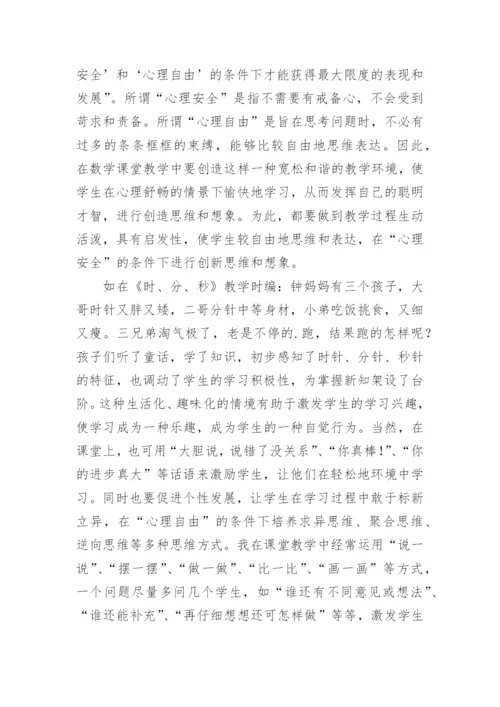 安全’和‘心理自由’的条件下才能获得最大限度的表现和发展”。所谓“心理安全”是指不需要有戒备心，不会受到苛求和责备。所谓“心理自由”是旨在思考问题时，不必有过多的条条框框的束缚，能够比较自由地思维表达。因此，在数学课堂教学中要创造这样一种宽松和谐的教学环境，使学生在心理舒畅的情景下愉快地学习，从而发挥自己的聪明才智，进行创造思维和想象。为此，都要做到教学过程生动活泼，具有启发性，使学生较自由地思维和表达，在“心理安全”的条件下进行创新思维和想象。

如在《时、分、秒》教学时编：钟妈妈有三个孩子，大哥时针又胖又矮，二哥分针中等身材，小弟吃饭挑食，又细又瘦。三兄弟淘气极了，老是不停的.跑，结果跑的怎样呢？孩子们听了童话，学了知识，初步感知了时针、分针、秒针的特征，也调动了学生的学习积极性，为掌握新知架设了台阶。这种生活化、趣味化的情境有助于激发学生的学习兴趣，使学习成为一种乐趣，成为学生的一种自觉行为。当然，在课堂上，也可用“大胆说，说错了没关系”、“你真棒！”、“你的进步真大”等话语来激励学生，让他们在轻松地环境中学习。同时也要促进个性发展，让学生在学习过程中敢于标新立异，在“心理自由”的条件下培养求异思维、聚合思维、逆向思维等多种思维方式。我在课堂教学中经常运用“说一说”、“摆一摆”、“做一做”、“比一比”、“画一画”等方式，一个问题尽量多问几个学生，如“谁还有不同意见或想法”、“谁还能补充”、“再仔细想想还可怎样做”等等，激发学生